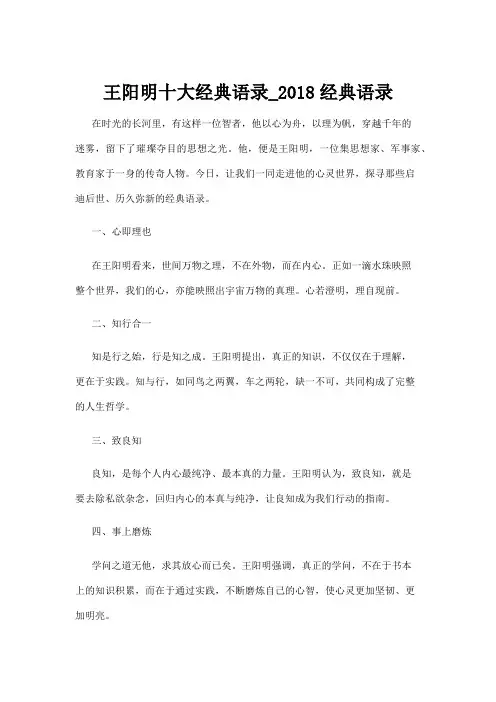 王阳明十大经典语录_2018 经典语录

在时光的长河里，有这样一位智者，他以心为舟，以理为帆，穿越千年的迷雾，留下了璀璨夺目的思想之光。他，便是王阳明，一位集思想家、军事家、教育家于一身的传奇人物。今日，让我们一同走进他的心灵世界，探寻那些启迪后世、历久弥新的经典语录。

一、心即理也

在王阳明看来，世间万物之理，不在外物，而在内心。正如一滴水珠映照整个世界，我们的心，亦能映照出宇宙万物的真理。心若澄明，理自现前。

二、知行合一

知是行之始，行是知之成。王阳明提出，真正的知识，不仅仅在于理解，更在于实践。知与行，如同鸟之两翼，车之两轮，缺一不可，共同构成了完整的人生哲学。

三、致良知

良知，是每个人内心最纯净、最本真的力量。王阳明认为，致良知，就是要去除私欲杂念，回归内心的本真与纯净，让良知成为我们行动的指南。

四、事上磨炼

学问之道无他，求其放心而已矣。王阳明强调，真正的学问，不在于书本上的知识积累，而在于通过实践，不断磨炼自己的心智，使心灵更加坚韧、更加明亮。